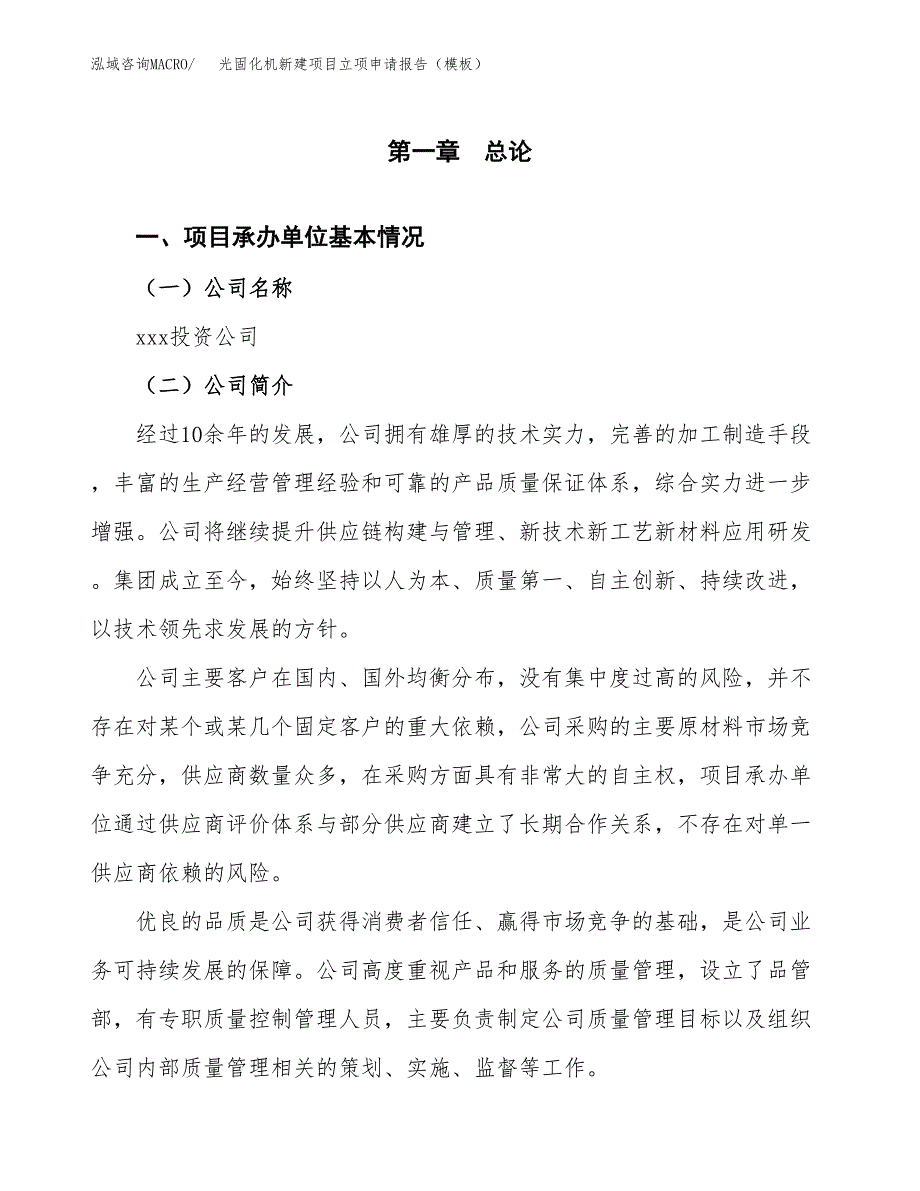 泓域咨询MACRO/ 光固化机新建项目立项申请报告（模板）

第一章 总论

一、项目承办单位基本情况

（一）公司名称

xxx投资公司

（二）公司简介

经过10余年的发展，公司拥有雄厚的技术实力，完善的加工制造手段，丰富的生产经营管理经验和可靠的产品质量保证体系，综合实力进一步增强。公司将继续提升供应链构建与管理、新技术新工艺新材料应用研发。集团成立至今，始终坚持以人为本、质量第一、自主创新、持续改进，以技术领先求发展的方针。

公司主要客户在国内、国外均衡分布，没有集中度过高的风险，并不存在对某个或某几个固定客户的重大依赖，公司采购的主要原材料市场竞争充分，供应商数量众多，在采购方面具有非常大的自主权，项目承办单位通过供应商评价体系与部分供应商建立了长期合作关系，不存在对单一供应商依赖的风险。

优良的品质是公司获得消费者信任、赢得市场竞争的基础，是公司业务可持续发展的保障。公司高度重视产品和服务的质量管理，设立了品管部，有专职质量控制管理人员，主要负责制定公司质量管理目标以及组织公司内部质量管理相关的策划、实施、监督等工作。